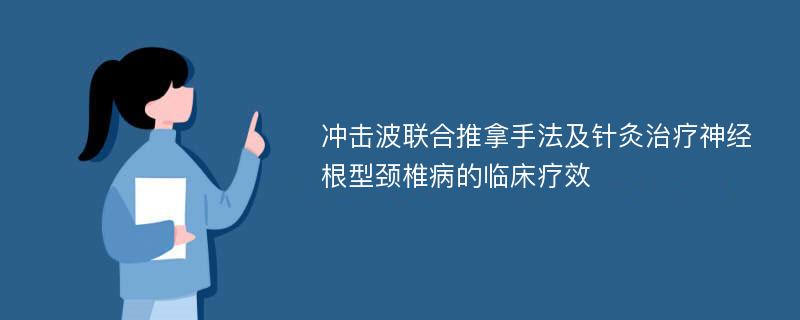 冲击波联合推拿手法及针灸治疗神经根型颈椎病的临床疗效